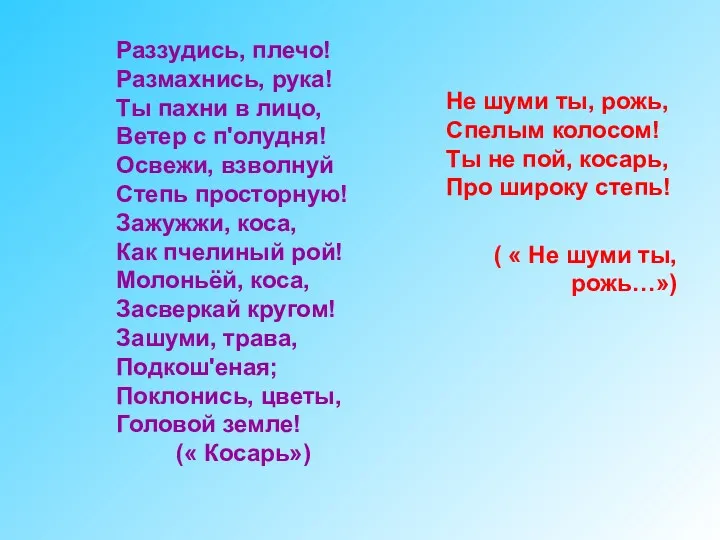 Раззудись, плечо!
Размахнись, рука!
Ты пахни в лицо,
Ветер с п'олудня!
Освежи, взволнуй
Степь просторную!
Зажужжи, коса,
Как пчелиный рой!
Молоньёй, коса,
Засверкай кругом!
Зашуми, трава,
Подкош'еная;
Поклонись, цветы,
Головой земле!
(« Косарь»)

Не шуми ты, рожь,
Спелым колосом!
Ты не пой, косарь,
Про широку степь!

( « Не шуми ты, рожь…»)